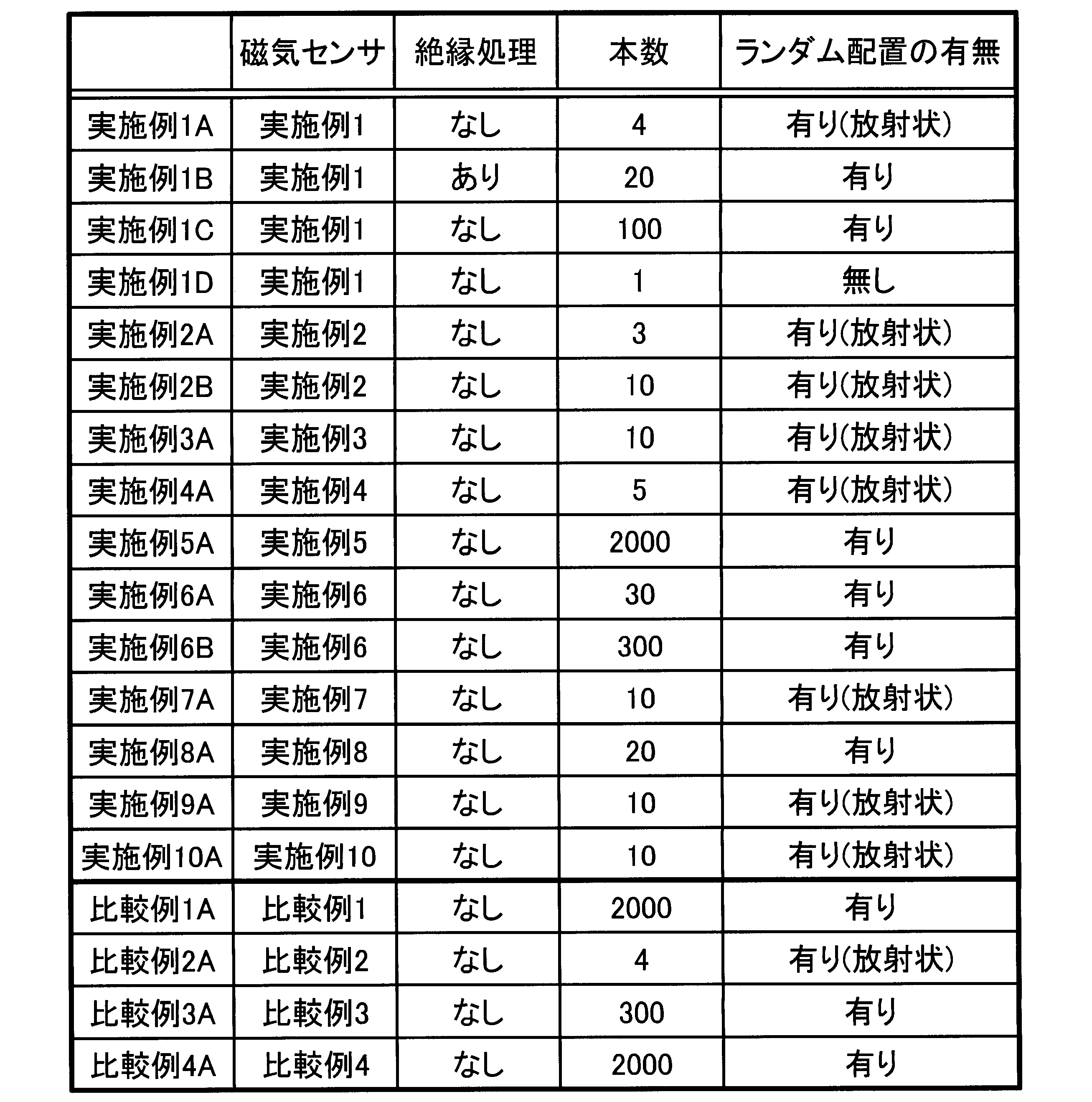 |  | 磁気センサ | 絶縁処理 | 本数 | ランダム配置の有無 |
|---|---|---|---|---|
| 実施例1A | 実施例1 | なし | 4 | 有り(放射状) |
| 実施例1B | 実施例1 | あり | 20 | 有り |
| 実施例1C | 実施例1 | なし | 100 | 有り |
| 実施例1D | 実施例1 | なし | 1 | 無し |
| 実施例2A | 実施例2 | なし | 3 | 有り(放射状) |
| 実施例2B | 実施例2 | なし | 10 | 有り(放射状) |
| 実施例3A | 実施例3 | なし | 10 | 有り(放射状) |
| 実施例4A | 実施例4 | なし | 5 | 有り(放射状) |
| 実施例5A | 実施例5 | なし | 2000 | 有り |
| 実施例6A | 実施例6 | なし | 30 | 有り |
| 実施例6B | 実施例6 | なし | 300 | 有り |
| 実施例7A | 実施例7 | なし | 10 | 有り(放射状) |
| 実施例8A | 実施例8 | なし | 20 | 有り |
| 実施例9A | 実施例9 | なし | 10 | 有り(放射状) |
| 実施例10A | 実施例10 | なし | 10 | 有り(放射状) |
| 比較例1A | 比較例1 | なし | 2000 | 有り |
| 比較例2A | 比較例2 | なし | 4 | 有り(放射状) |
| 比較例3A | 比較例3 | なし | 300 | 有り |
| 比較例4A | 比較例4 | なし | 2000 | 有り |